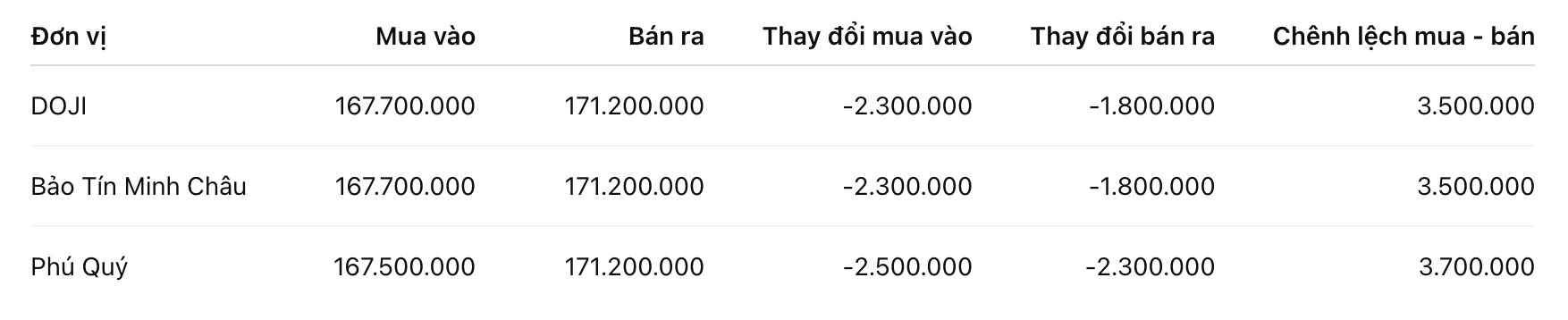 | Đơn vị | Mua vào | Bán ra | Thay đổi mua vào | Thay đổi bán ra | Chênh lệch mua - bán |
|---|---|---|---|---|---|
| DOJI | 167.700.000 | 171.200.000 | -2.300.000 | -1.800.000 | 3.500.000 |
| Bảo Tín Minh Châu | 167.700.000 | 171.200.000 | -2.300.000 | -1.800.000 | 3.500.000 |
| Phú Quý | 167.500.000 | 171.200.000 | -2.500.000 | -2.300.000 | 3.700.000 |